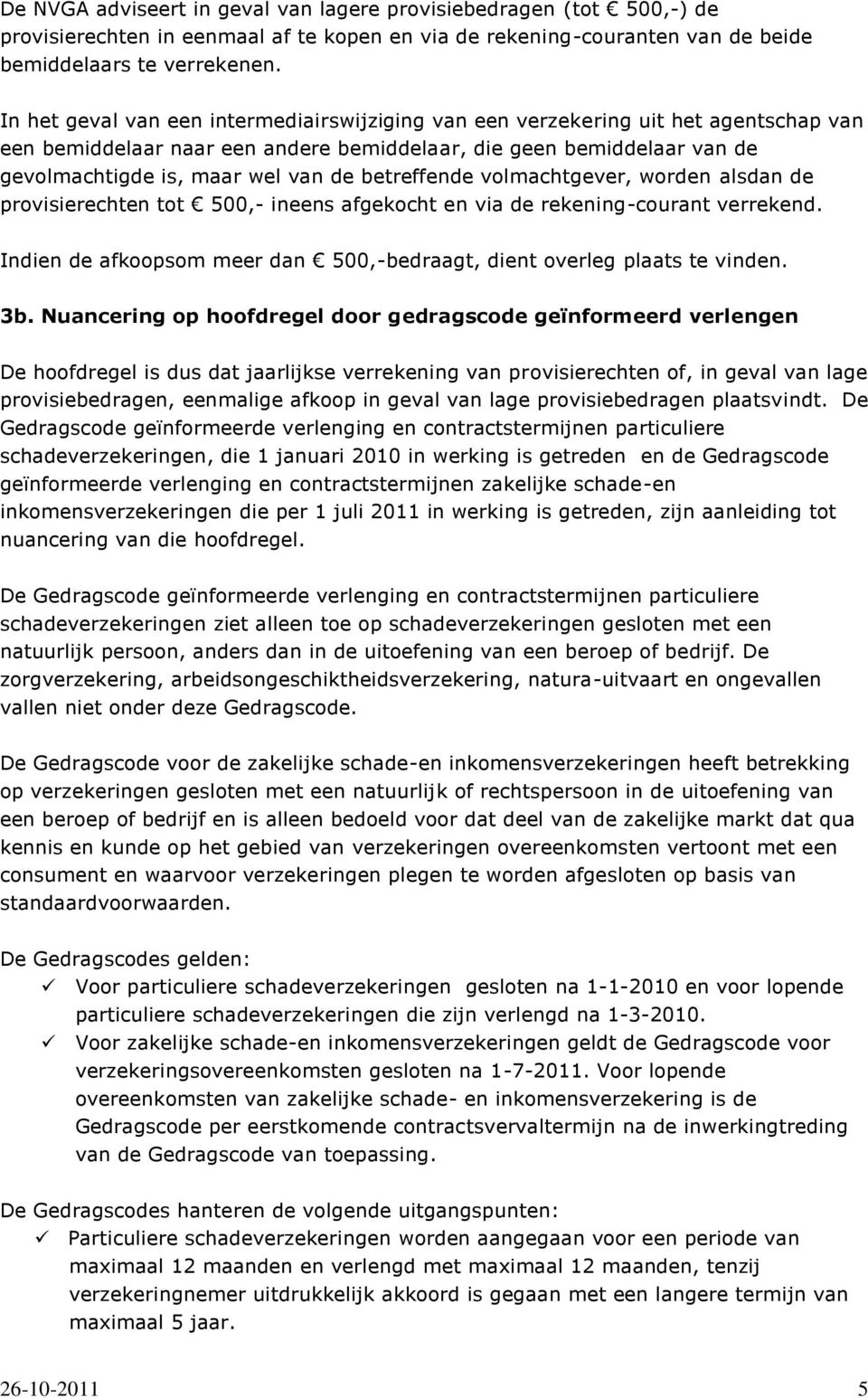 De NVGA adviseert in geval van lagere provisiebedragen (tot € 500,-) de provisierechten in eenmaal af te kopen en via de rekening-couranten van de beide bemiddelaars te verrekenen.

In het geval van een intermediairswijziging van een verzekering uit het agentschap van een bemiddelaar naar een andere bemiddelaar, die geen bemiddelaar van de gevolmachtigde is, maar wel van de betreffende volmachtgever, worden alsdan de provisierechten tot € 500,- ineens afgekocht en via de rekening-courant verrekend.

Indien de afkoopsom meer dan € 500,-bedraagt, dient overleg plaats te vinden.

3b. Nuancering op hoofdregel door gedragscode geïnformeerd verlengen

De hoofdregel is dus dat jaarlijkse verrekening van provisierechten of, in geval van lage provisiebedragen, eenmalige afkoop in geval van lage provisiebedragen plaatsvindt. De Gedragscode geïnformeerde verlenging en contractstermijnen particuliere schadeverzekeringen, die 1 januari 2010 in werking is getreden en de Gedragscode geïnformeerde verlenging en contractstermijnen zakelijke schade-en inkomensverzekeringen die per 1 juli 2011 in werking is getreden, zijn aanleiding tot nuancering van die hoofdregel.

De Gedragscode geïnformeerde verlenging en contractstermijnen particuliere schadeverzekeringen ziet alleen toe op schadeverzekeringen gesloten met een natuurlijk persoon, anders dan in de uitoefening van een beroep of bedrijf. De zorgverzekering, arbeidsongeschiktheidsverzekering, natura-uitvaart en ongevallen vallen niet onder deze Gedragscode.

De Gedragscode voor de zakelijke schade-en inkomensverzekeringen heeft betrekking op verzekeringen gesloten met een natuurlijk of rechtspersoon in de uitoefening van een beroep of bedrijf en is alleen bedoeld voor dat deel van de zakelijke markt dat qua kennis en kunde op het gebied van verzekeringen overeenkomsten vertoont met een consument en waarvoor verzekeringen plegen te worden afgesloten op basis van standaardvoorwaarden.

De Gedragscodes gelden:
✓ Voor particuliere schadeverzekeringen gesloten na 1-1-2010 en voor lopende particuliere schadeverzekeringen die zijn verlengd na 1-3-2010.
✓ Voor zakelijke schade-en inkomensverzekeringen geldt de Gedragscode voor verzekeringsovereenkomsten gesloten na 1-7-2011. Voor lopende overeenkomsten van zakelijke schade- en inkomensverzekering is de Gedragscode per eerstkomende contractsvervaltermijn na de inwerkingtreding van de Gedragscode van toepassing.

De Gedragscodes hanteren de volgende uitgangspunten:
✓ Particuliere schadeverzekeringen worden aangegaan voor een periode van maximaal 12 maanden en verlengd met maximaal 12 maanden, tenzij verzekeringnemer uitdrukkelijk akkoord is gegaan met een langere termijn van maximaal 5 jaar.

26-10-2011 5